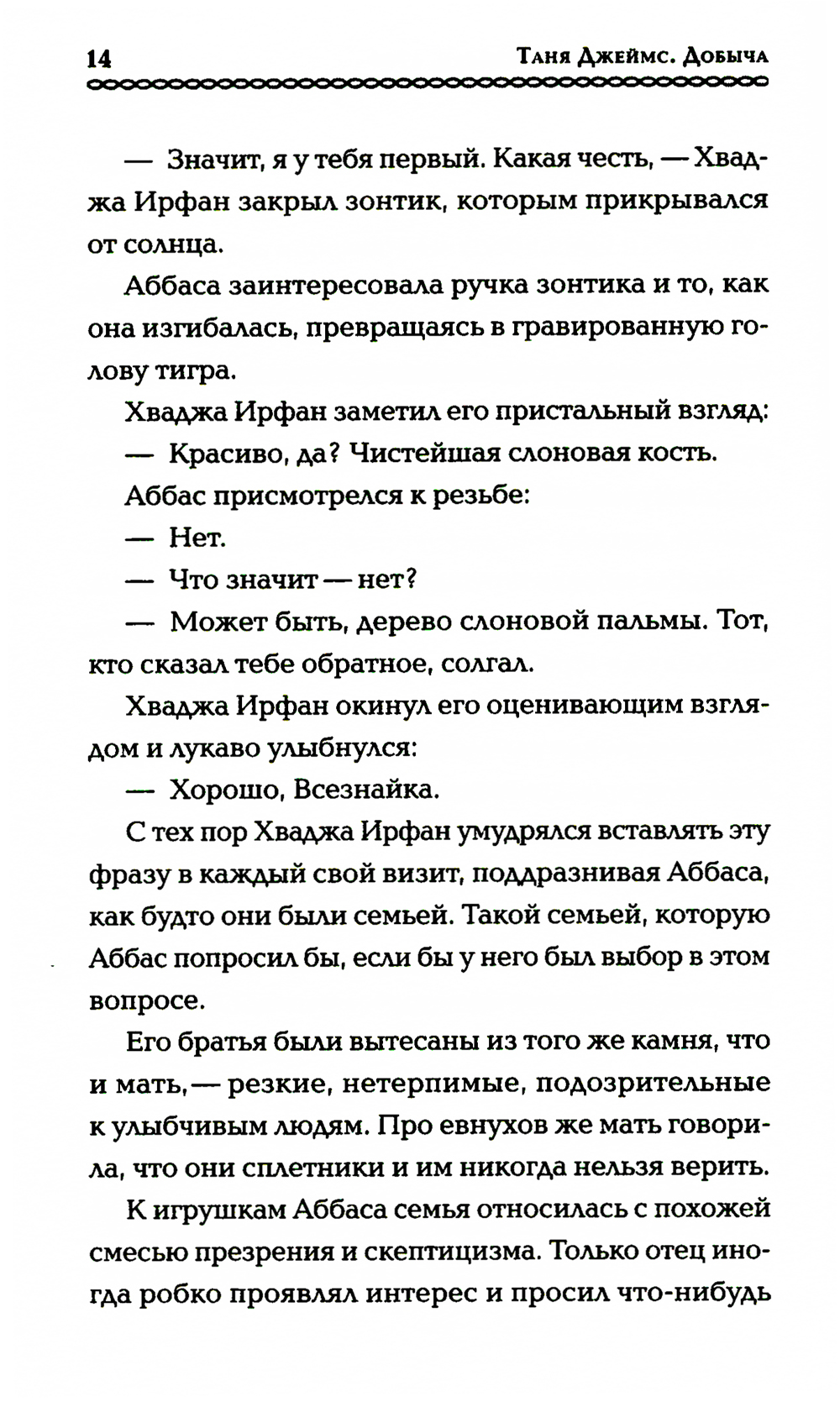 14 Таня Джеймс. Добыча

— Значит, я у тебя первый. Какая честь, — Хваджа Ирфан закрыл зонтик, которым прикрывался от солнца.

Аббаса заинтересовала ручка зонтика и то, как она изгибалась, превращаясь в гравированную голову тигра.

Хваджа Ирфан заметил его пристальный взгляд:

— Красиво, да? Чистейшая слоновая кость.

Аббас присмотрелся к резьбе:

— Нет.

— Что значит — нет?

— Может быть, дерево слоновой пальмы. Тот, кто сказал тебе обратное, солгал.

Хваджа Ирфан окинул его оценивающим взглядом и лукаво улыбнулся:

— Хорошо, Всезнайка.

С тех пор Хваджа Ирфан умудрялся вставлять эту фразу в каждый свой визит, поддразнивая Аббаса, как будто они были семьей. Такой семьей, которую Аббас попросил бы, если бы у него был выбор в этом вопросе.

Его братья были вытесаны из того же камня, что и мать, — резкие, нетерпимые, подозрительные к улыбчивым людям. Про евнухов же мать говорила, что они сплетники и им никогда нельзя верить.

К игрушкам Аббаса семья относилась с похожей смесью презрения и скептицизма. Только отец иногда робко проявлял интерес и просил что-нибудь